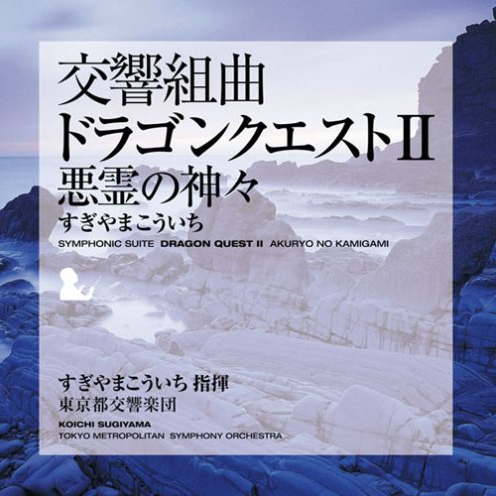 交響組曲
ドラゴンクエストII
悪霊の神々
すぎやまこういち

SYMPHONIC SUITE DRAGON QUEST II AKURYO NO KAMIGAMI

すぎやまこういち 指揮
東京都交響楽団

KOICHI SUGIYAMA
TOKYO METROPOLITAN SYMPHONY ORCHESTRA